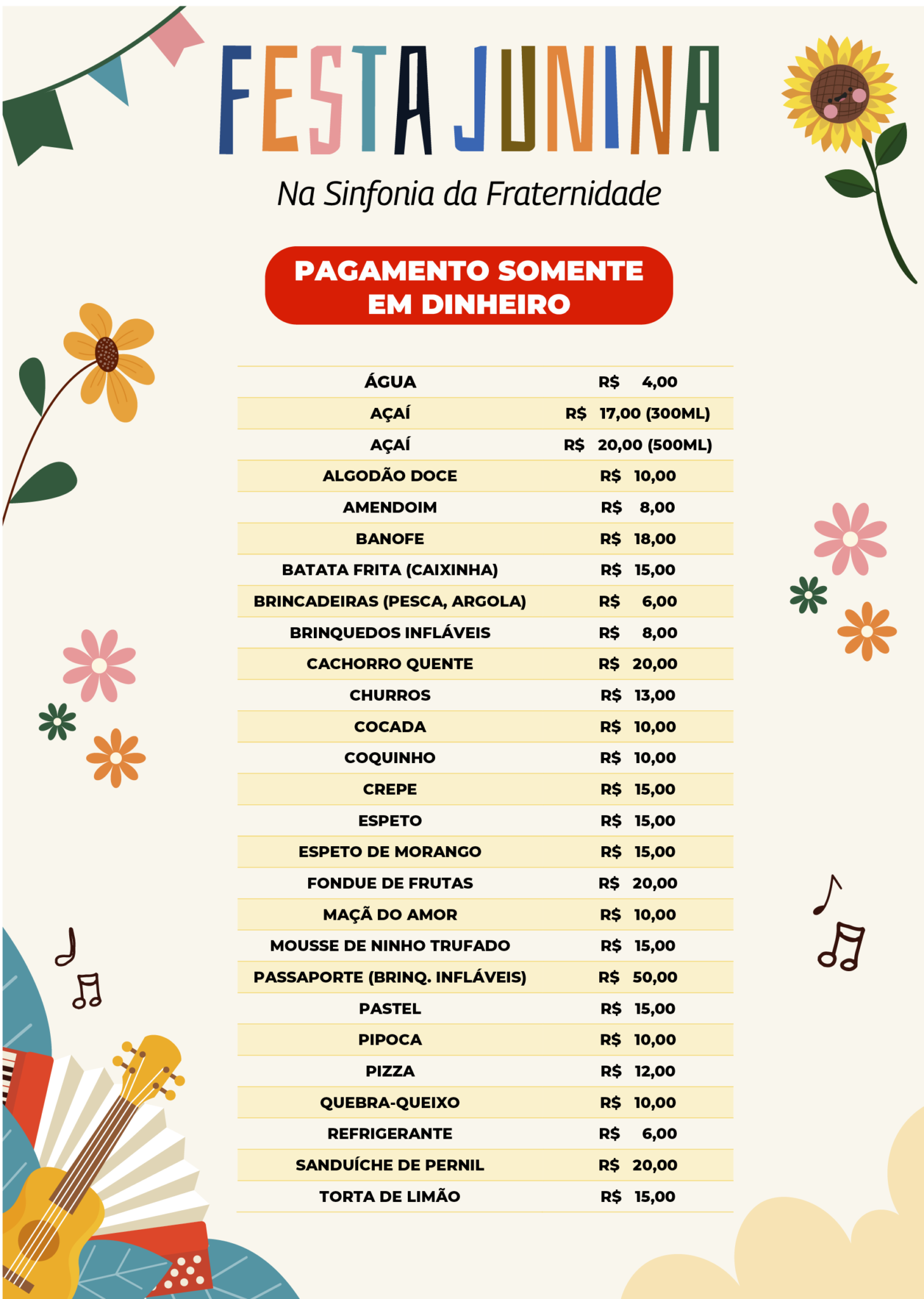 FESTA JUNINA

Na Sinfonia da Fraternidade

PAGAMENTO SOMENTE EM DINHEIRO

| | |
|---|---|
| ÁGUA | R$ 4,00 |
| AÇAÍ | R$ 17,00 (300ML) |
| AÇAÍ | R$ 20,00 (500ML) |
| ALGODÃO DOCE | R$ 10,00 |
| AMENDOIM | R$ 8,00 |
| BANOFE | R$ 18,00 |
| BATATA FRITA (CAIXINHA) | R$ 15,00 |
| BRINCADEIRAS (PESCA, ARGOLA) | R$ 6,00 |
| BRINQUEDOS INFLÁVEIS | R$ 8,00 |
| CACHORRO QUENTE | R$ 20,00 |
| CHURROS | R$ 13,00 |
| COCADA | R$ 10,00 |
| COQUINHO | R$ 10,00 |
| CREPE | R$ 15,00 |
| ESPETO | R$ 15,00 |
| ESPETO DE MORANGO | R$ 15,00 |
| FONDUE DE FRUTAS | R$ 20,00 |
| MAÇÃ DO AMOR | R$ 10,00 |
| MOUSSE DE NINHO TRUFADO | R$ 15,00 |
| PASSAPORTE (BRINQ. INFLÁVEIS) | R$ 50,00 |
| PASTEL | R$ 15,00 |
| PIPOCA | R$ 10,00 |
| PIZZA | R$ 12,00 |
| QUEBRA-QUEIXO | R$ 10,00 |
| REFRIGERANTE | R$ 6,00 |
| SANDUÍCHE DE PERNIL | R$ 20,00 |
| TORTA DE LIMÃO | R$ 15,00 |